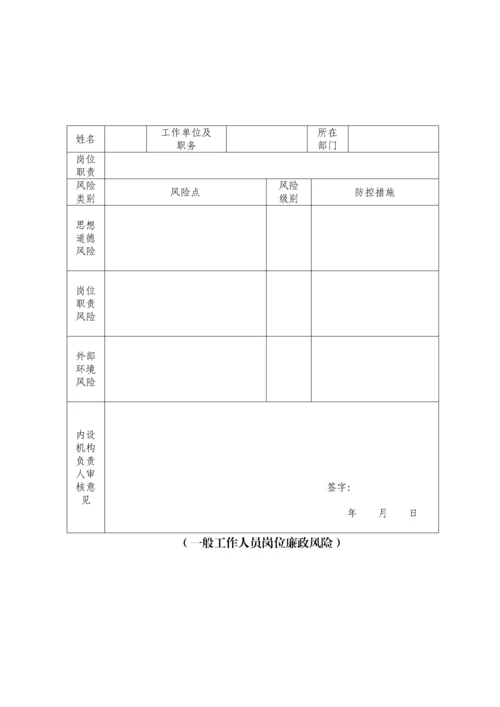 | 姓名 | | 工作单位及职务 | | 所在部门 | |
|---|---|---|---|---|---|
| 岗位职责 | | | | | |
| 风险类别 | 风险点 | | 风险级别 | 防控措施 | |
| 思想道德风险 | | | | | |
| 岗位职责风险 | | | | | |
| 外部环境风险 | | | | | |
| 内设机构负责人审核意见 | 签字： 年 月 日 | | | | |

（一般工作人员岗位廉政风险）